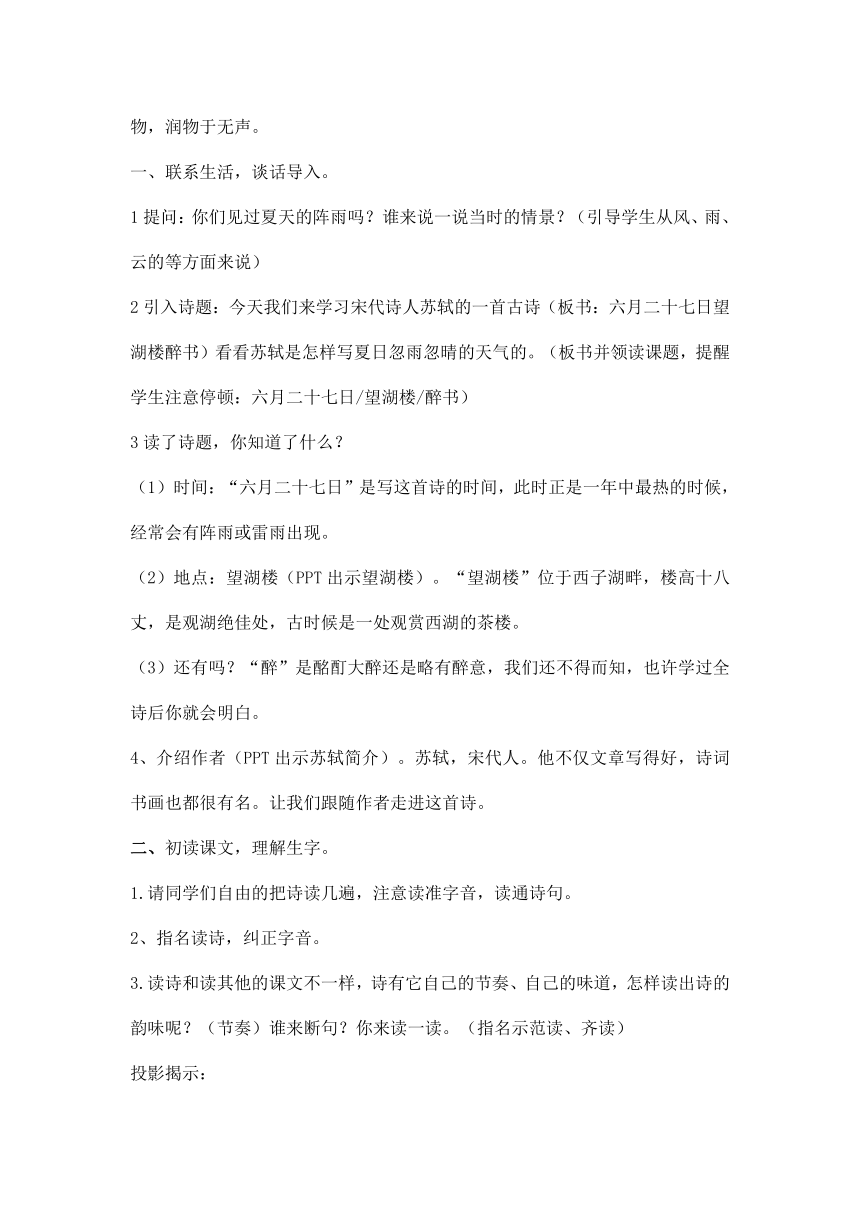 物，润物于无声。

一、联系生活，谈话导入。

1 提问：你们见过夏天的阵雨吗？谁来说一说当时的情景？（引导学生从风、雨、云的等方面来说）

2 引入诗题：今天我们来学习宋代诗人苏轼的一首古诗（板书：六月二十七日望湖楼醉书）看看苏轼是怎样写夏日忽雨忽晴的天气的。（板书并领读课题，提醒学生注意停顿：六月二十七日/望湖楼/醉书）

3 读了诗题，你知道了什么？

（1）时间：“六月二十七日”是写这首诗的时间，此时正是一年中最热的时候，经常会有阵雨或雷雨出现。

（2）地点：望湖楼（PPT 出示望湖楼）。“望湖楼”位于西子湖畔，楼高十八丈，是观湖绝佳处，古时候是一处观赏西湖的茶楼。

（3）还有吗？“醉”是酩酊大醉还是略有醉意，我们还不得而知，也许学过全诗后你就会明白。

4、介绍作者（PPT 出示苏轼简介）。苏轼，宋代人。他不仅文章写得好，诗词书画也都很有名。让我们跟随作者走进这首诗。

二、初读课文，理解生字。

1.请同学们自由的把诗读几遍，注意读准字音，读通诗句。

2、指名读诗，纠正字音。

3.读诗和读其他的课文不一样，诗有它自己的节奏、自己的味道，怎样读出诗的韵味呢？（节奏）谁来断句？你来读一读。（指名示范读、齐读）

投影揭示：